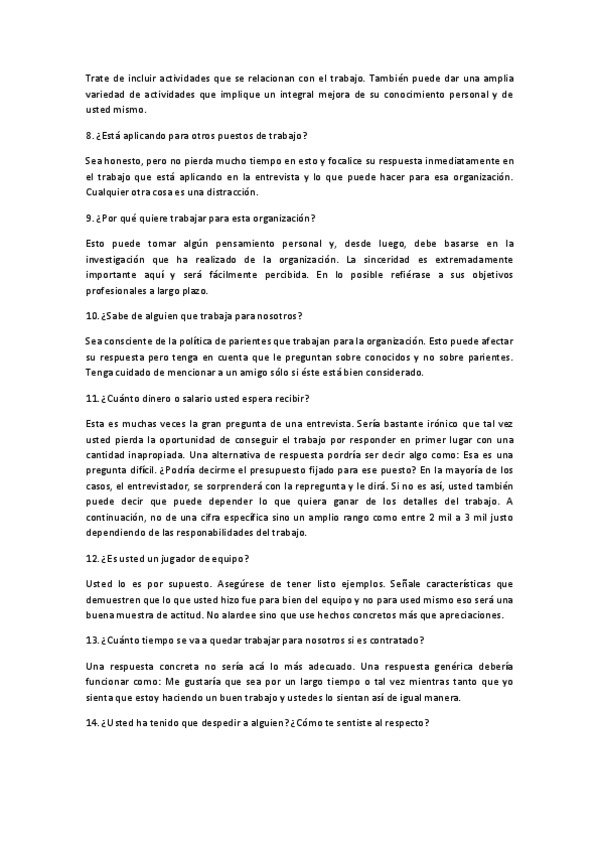 Trate de incluir actividades que se relacionan con el trabajo. También puede dar una amplia variedad de actividades que implique un integral mejora de su conocimiento personal y de usted mismo.

8. ¿Está aplicando para otros puestos de trabajo?

Sea honesto, pero no pierda mucho tiempo en esto y focalice su respuesta inmediatamente en el trabajo que está aplicando en la entrevista y lo que puede hacer para esa organización. Cualquier otra cosa es una distracción.

9. ¿Por qué quiere trabajar para esta organización?

Esto puede tomar algún pensamiento personal y, desde luego, debe basarse en la investigación que ha realizado de la organización. La sinceridad es extremadamente importante aquí y será fácilmente percibida. En lo posible refiérase a sus objetivos profesionales a largo plazo.

10. ¿Sabe de alguien que trabaja para nosotros?

Sea consciente de la política de parientes que trabajan para la organización. Esto puede afectar su respuesta pero tenga en cuenta que le preguntan sobre conocidos y no sobre parientes. Tenga cuidado de mencionar a un amigo sólo si éste está bien considerado.

11. ¿Cuánto dinero o salario usted espera recibir?

Esta es muchas veces la gran pregunta de una entrevista. Sería bastante irónico que tal vez usted pierda la oportunidad de conseguir el trabajo por responder en primer lugar con una cantidad inapropiada. Una alternativa de respuesta pordría ser decir algo como: Esa es una pregunta difícil. ¿Podría decirme el presupuesto fijado para ese puesto? En la mayoría de los casos, el entrevistador, se sorprenderá con la repregunta y le dirá. Si no es así, usted también puede decir que puede depender lo que quiera ganar de los detalles del trabajo. A continuación, no de una cifra específica sino un amplio rango como entre 2 mil a 3 mil justo dependiendo de las responsabilidades del trabajo.

12. ¿Es usted un jugador de equipo?

Usted lo es por supuesto. Asegúrese de tener listo ejemplos. Señale características que demuestren que lo que usted hizo fue para bien del equipo y no para used mismo eso será una buena muestra de actitud. No alardee sino que use hechos concretos más que apreciaciones.

13. ¿Cuánto tiempo se va a quedar trabajar para nosotros si es contratado?

Una respuesta concreta no sería acá lo más adecuado. Una respuesta genérica debería funcionar como: Me gustaría que sea por un largo tiempo o tal vez mientras tanto que yo sienta que estoy haciendo un buen trabajo y ustedes lo sientan así de igual manera.

14. ¿Usted ha tenido que despedir a alguien? ¿Cómo te sentiste al respecto?